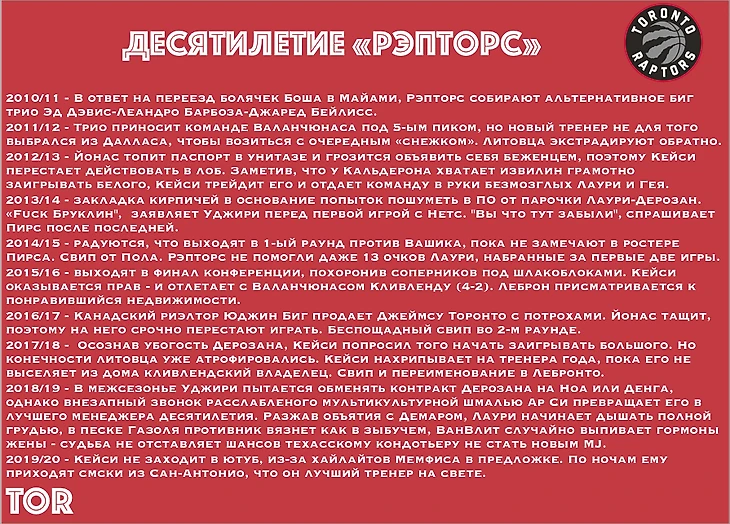 ДЕСЯТИЛЕТИЕ «РЭПТОРС»

TORONTO RAPTORS

2010/11 - В ответ на переезд болячек Боша в Майами, Рэпторс собирают альтернативное биг трио Эд Дэвис-Леандро Барбоза-Джаред Бейлисс.
2011/12 - Трио приносит команде Валанчюнаса под 5-ым пиком, но новый тренер не для того выбрался из Далласа, чтобы возиться с очередным «снежком». Литовца экстрадируют обратно.
2012/13 - Йонас топит паспорт в унитазе и грозится объявить себя беженцем, поэтому Кейси перестает действовать в лоб. Заметив, что у Кальдерона хватает извилин грамотно заигрывать белого, Кейси трейдит его и отдает команду в руки безмозглых Лаури и Гея.
2013/14 - закладка кирпичей в основание попыток пошуметь в ПО от парочки Лаури-Дерозан. «Fuck Бруклин», заявляет Уджири перед первой игрой с Нетс. "Вы что тут забыли", спрашивает Пирс после последней.
2014/15 - радуются, что выходят в 1-ый раунд против Вашика, пока не замечают в ростере Пирса. Свип от Пола. Рэпторс не помогли даже 13 очков Лаури, набранные за первые две игры.
2015/16 - выходят в финал конференции, похоронив соперников под шлакоблоками. Кейси оказывается прав - и отлетает с Валанчюнасом Кливленду (4-2). Леброн присматривается к понравившийся недвижимости.
2016/17 - Канадский риэлтор Юджин Биг продает Джеймсу Торонто с потрохами. Йонас тащит, поэтому на него срочно перестают играть. Беспощадный свип во 2-м раунде.
2017/18 - Осознав убогость Дерозана, Кейси попросил того начать заигрывать большого. Но конечности литовца уже атрофировались. Кейси нахрипывает на тренера года, пока его не выселяет из дома кливлендский владелец. Свип и переименование в Лебронто.
2018/19 - В межсезонье Уджири пытается обменять контракт Дерозана на Ноа или Денга, однако внезапный звонок расслабленого мультикультурной шмалью Ар Си превращает его в лучшего менеджера десятилетия. Разжав объятия с Демаром, Лаури начинает дышать полной грудью, в песке Газоля противник вязнет как в зыбучем, ВанВлит случайно выпивает гормоны жены - судьба не отставляет шансов техасскому кондотьеру не стать новым MJ.
2019/20 - Кейси не заходит в ютуб, из-за хайлайтов Мемфиса в предложке. По ночам ему приходят смски из Сан-Антонио, что он лучший тренер на свете.

TOR